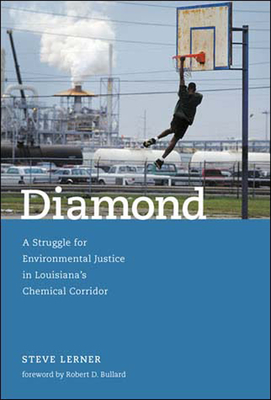 Diamond

A Struggle for Environmental Justice in Louisiana's Chemical Corridor

STEVE LERNER

foreword by Robert D. Bullard